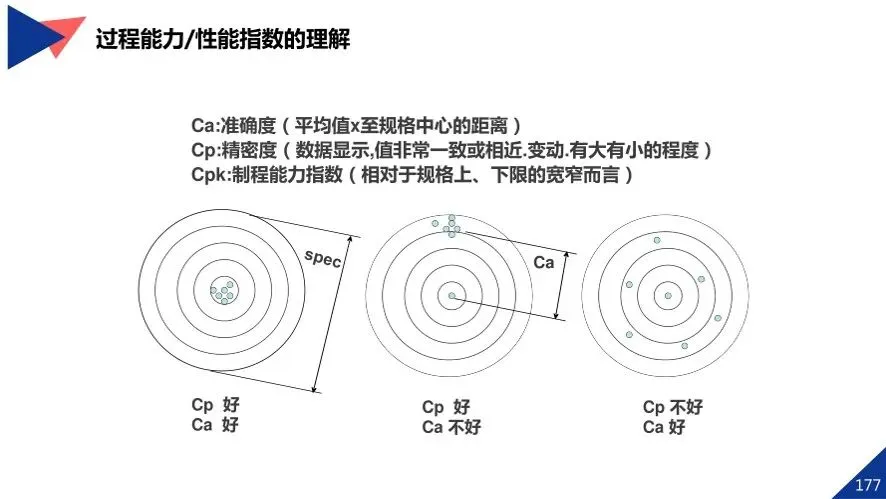 过程能力/性能指数的理解

Ca:准确度（平均值x至规格中心的距离）
Cp:精密度（数据显示,值非常一致或相近.变动.有大有小的程度）
Cpk:制程能力指数（相对于规格上、下限的宽窄而言）

spec

Ca

Cp 好
Ca 好

Cp 好
Ca 不好

Cp 不好
Ca 好

177